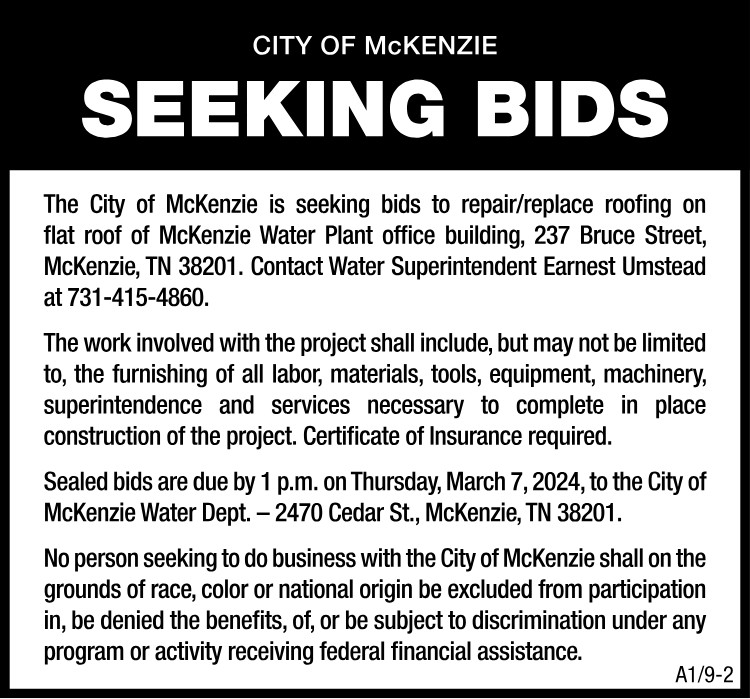 CITY OF McKENZIE

SEEKING BIDS

The City of McKenzie is seeking bids to repair/replace roofing on flat roof of McKenzie Water Plant office building, 237 Bruce Street, McKenzie, TN 38201. Contact Water Superintendent Earnest Umstead at 731-415-4860.

The work involved with the project shall include, but may not be limited to, the furnishing of all labor, materials, tools, equipment, machinery, superintendence and services necessary to complete in place construction of the project. Certificate of Insurance required.

Sealed bids are due by 1 p.m. on Thursday, March 7, 2024, to the City of McKenzie Water Dept. – 2470 Cedar St., McKenzie, TN 38201.

No person seeking to do business with the City of McKenzie shall on the grounds of race, color or national origin be excluded from participation in, be denied the benefits, of, or be subject to discrimination under any program or activity receiving federal financial assistance.

A1/9-2